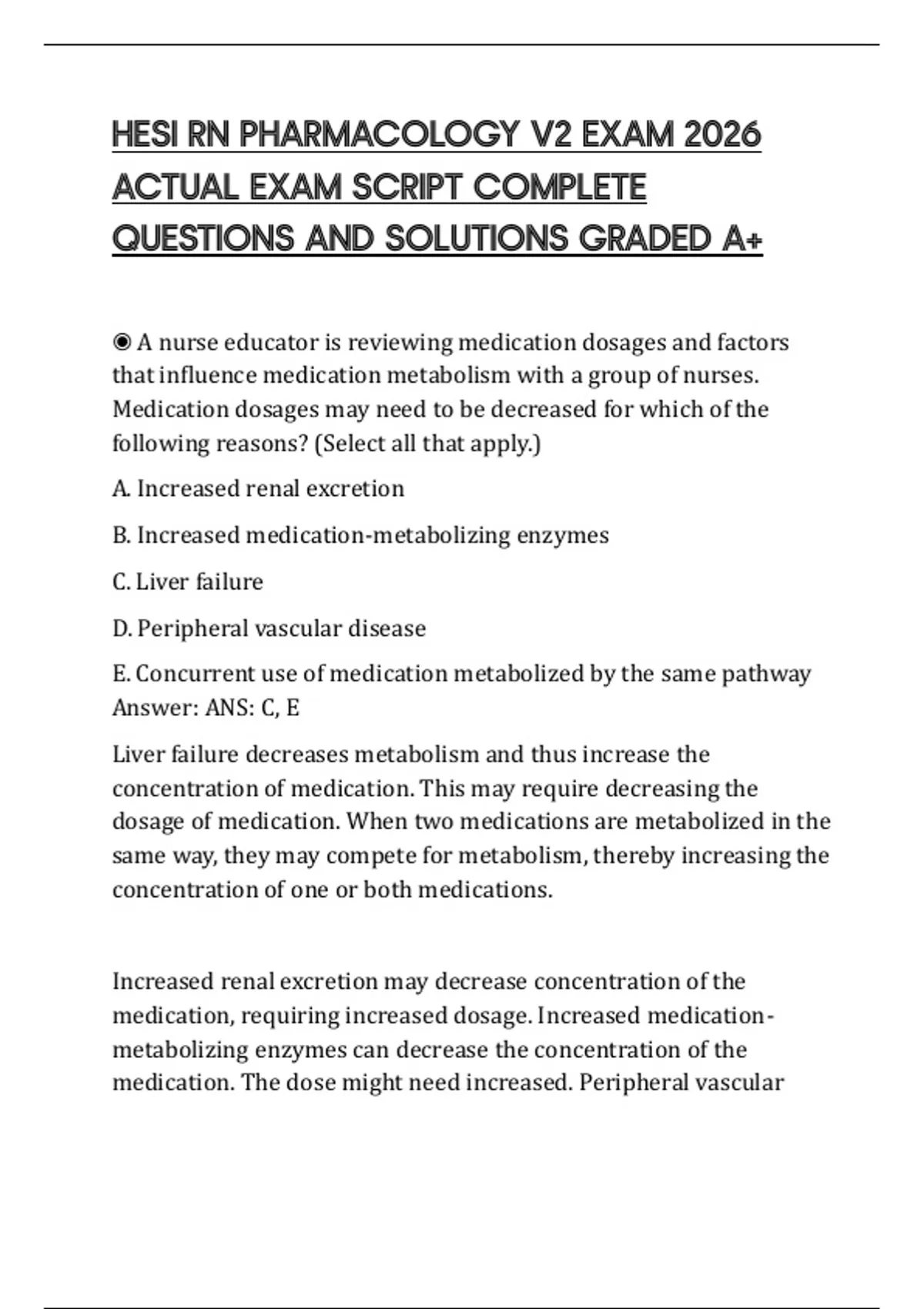 HESI RN PHARMACOLOGY V2 EXAM 2026 ACTUAL EXAM SCRIPT COMPLETE QUESTIONS AND SOLUTIONS GRADED A+

◉ A nurse educator is reviewing medication dosages and factors that influence medication metabolism with a group of nurses. Medication dosages may need to be decreased for which of the following reasons? (Select all that apply.)

A. Increased renal excretion

B. Increased medication-metabolizing enzymes

C. Liver failure

D. Peripheral vascular disease

E. Concurrent use of medication metabolized by the same pathway
Answer: ANS: C, E

Liver failure decreases metabolism and thus increase the concentration of medication. This may require decreasing the dosage of medication. When two medications are metabolized in the same way, they may compete for metabolism, thereby increasing the concentration of one or both medications.

Increased renal excretion may decrease concentration of the medication, requiring increased dosage. Increased medication-metabolizing enzymes can decrease the concentration of the medication. The dose might need increased. Peripheral vascular